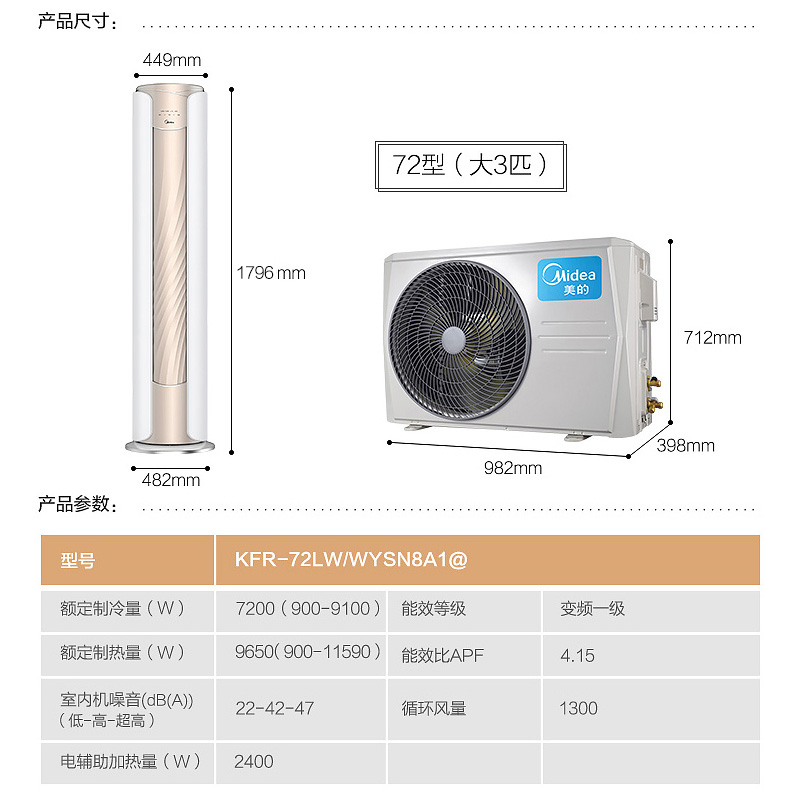 产品尺寸：

449mm

1796 mm

482mm

72型（大3匹）

Midea
美的

712mm

398mm

982mm

产品参数：

| 型号 | KFR-72LW/WYSN8A1@ | | |
|---|---|---|---|
| 额定制冷量（W） | 7200（900-9100） | 能效等级 | 变频一级 |
| 额定制热量（W） | 9650(900-11590） | 能效比APF | 4.15 |
| 室内机噪音(dB(A))（低-高-超高） | 22-42-47 | 循环风量 | 1300 |
| 电辅助加热量（W） | 2400 | | |